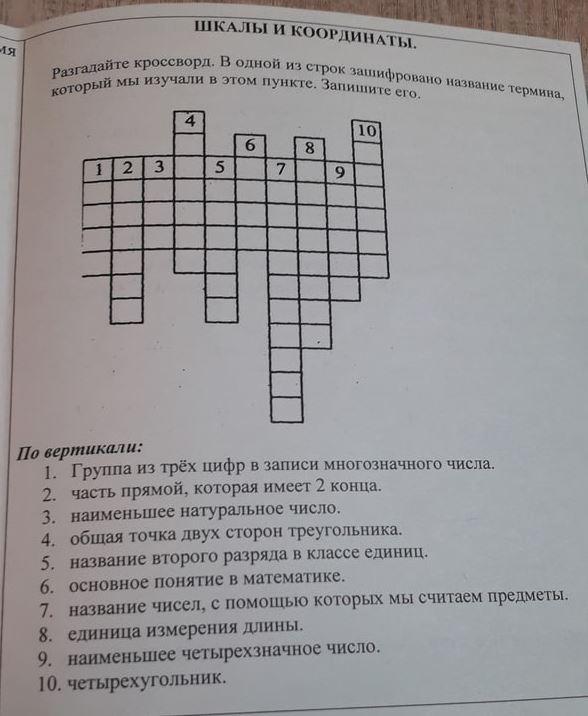 мя

ШКАЛЫ И КООРДИНАТЫ.

Разгадайте кроссворд. В одной из строк зашифровано название термина, который мы изучали в этом пункте. Запишите его.

4
10
6
8
1 2 3
5
7
9

По вертикали:
1. Группа из трёх цифр в записи многозначного числа.
2. часть прямой, которая имеет 2 конца.
3. наименьшее натуральное число.
4. общая точка двух сторон треугольника.
5. название второго разряда в классе единиц.
6. основное понятие в математике.
7. название чисел, с помощью которых мы считаем предметы.
8. единица измерения длины.
9. наименьшее четырехзначное число.
10. четырехугольник.